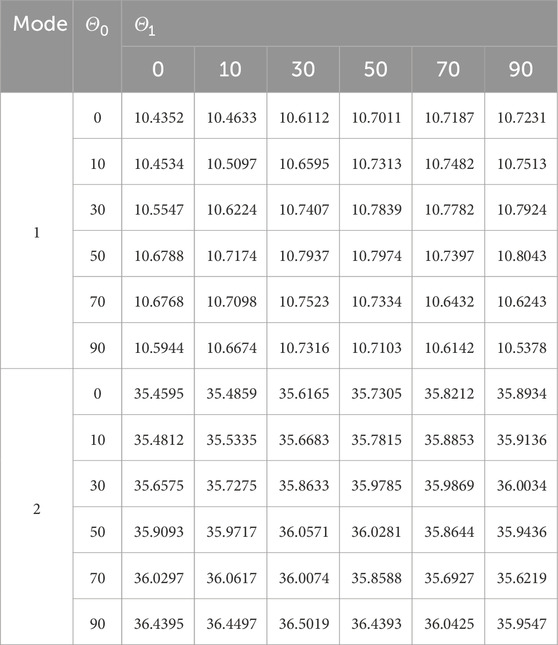 | Mode | $\Theta_0$ | $\Theta_1$ | | | | | |
|---|---|---|---|---|---|---|---|
| | | 0 | 10 | 30 | 50 | 70 | 90 |
| 1 | 0 | 10.4352 | 10.4633 | 10.6112 | 10.7011 | 10.7187 | 10.7231 |
| | 10 | 10.4534 | 10.5097 | 10.6595 | 10.7313 | 10.7482 | 10.7513 |
| | 30 | 10.5547 | 10.6224 | 10.7407 | 10.7839 | 10.7782 | 10.7924 |
| | 50 | 10.6788 | 10.7174 | 10.7937 | 10.7974 | 10.7397 | 10.8043 |
| | 70 | 10.6768 | 10.7098 | 10.7523 | 10.7334 | 10.6432 | 10.6243 |
| | 90 | 10.5944 | 10.6674 | 10.7316 | 10.7103 | 10.6142 | 10.5378 |
| 2 | 0 | 35.4595 | 35.4859 | 35.6165 | 35.7305 | 35.8212 | 35.8934 |
| | 10 | 35.4812 | 35.5335 | 35.6683 | 35.7815 | 35.8853 | 35.9136 |
| | 30 | 35.6575 | 35.7275 | 35.8633 | 35.9785 | 35.9869 | 36.0034 |
| | 50 | 35.9093 | 35.9717 | 36.0571 | 36.0281 | 35.8644 | 35.9436 |
| | 70 | 36.0297 | 36.0617 | 36.0074 | 35.8588 | 35.6927 | 35.6219 |
| | 90 | 36.4395 | 36.4497 | 36.5019 | 36.4393 | 36.0425 | 35.9547 |